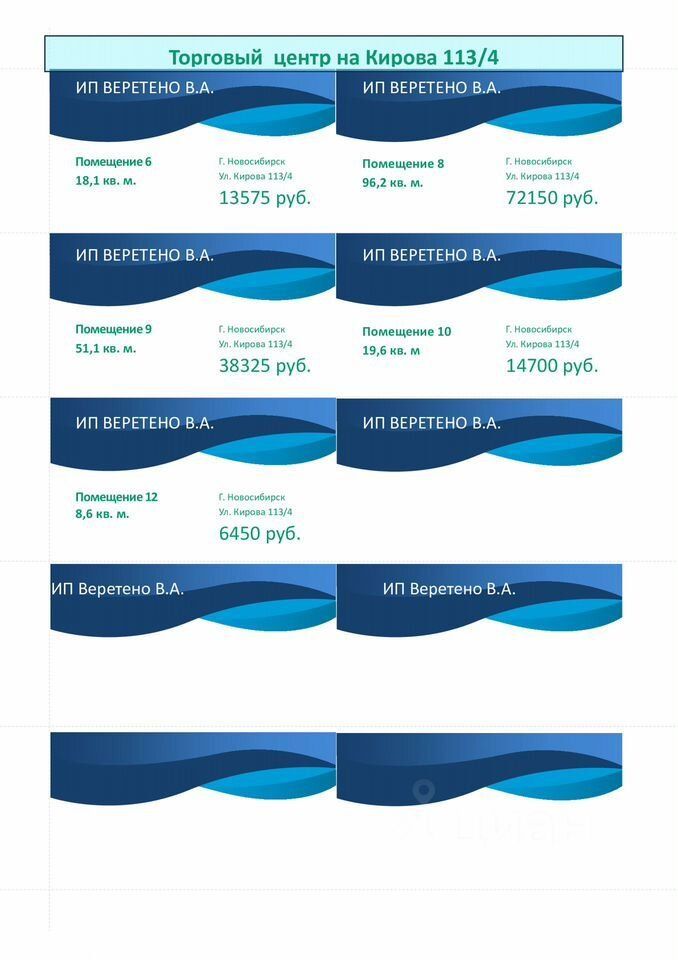 Торговый центр на Кирова 113/4

ИП ВЕРЕТЕНО В.А.

Помещение 6
18,1 кв. м.

Г. Новосибирск
Ул. Кирова 113/4
13575 руб.

ИП ВЕРЕТЕНО В.А.

Помещение 8
96,2 кв. м.

Г. Новосибирск
Ул. Кирова 113/4
72150 руб.

ИП ВЕРЕТЕНО В.А.

Помещение 9
51,1 кв. м.

Г. Новосибирск
Ул. Кирова 113/4
38325 руб.

ИП ВЕРЕТЕНО В.А.

Помещение 10
19,6 кв. м

Г. Новосибирск
Ул. Кирова 113/4
14700 руб.

ИП ВЕРЕТЕНО В.А.

Помещение 12
8,6 кв. м.

Г. Новосибирск
Ул. Кирова 113/4
6450 руб.

ИП ВЕРЕТЕНО В.А.

ИП Веретено В.А.

ИП Веретено В.А.